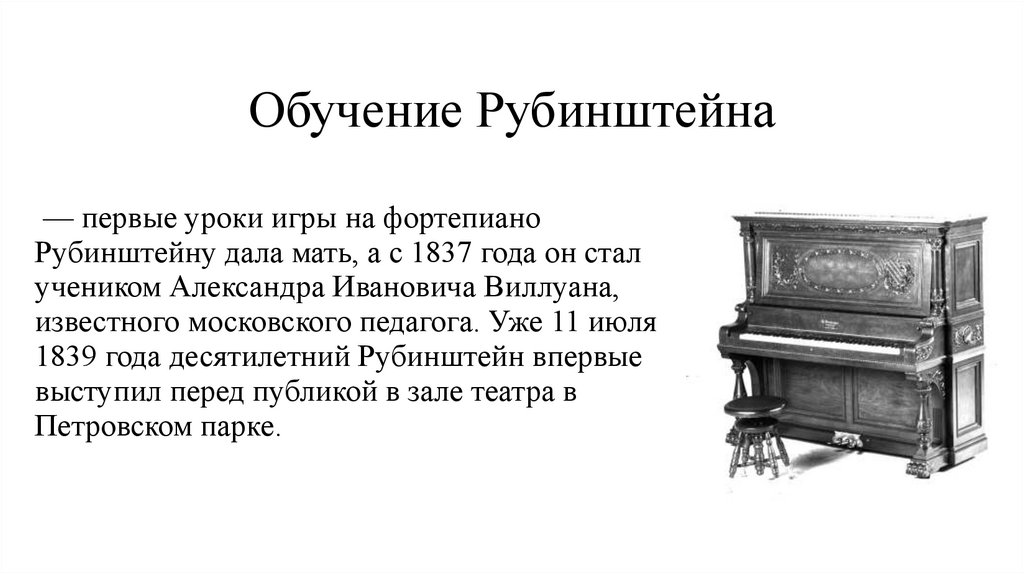 Обучение Рубинштейна

— первые уроки игры на фортепиано Рубинштейну дала мать, а с 1837 года он стал учеником Александра Ивановича Виллуана, известного московского педагога. Уже 11 июля 1839 года десятилетний Рубинштейн впервые выступил перед публикой в зале театра в Петровском парке.